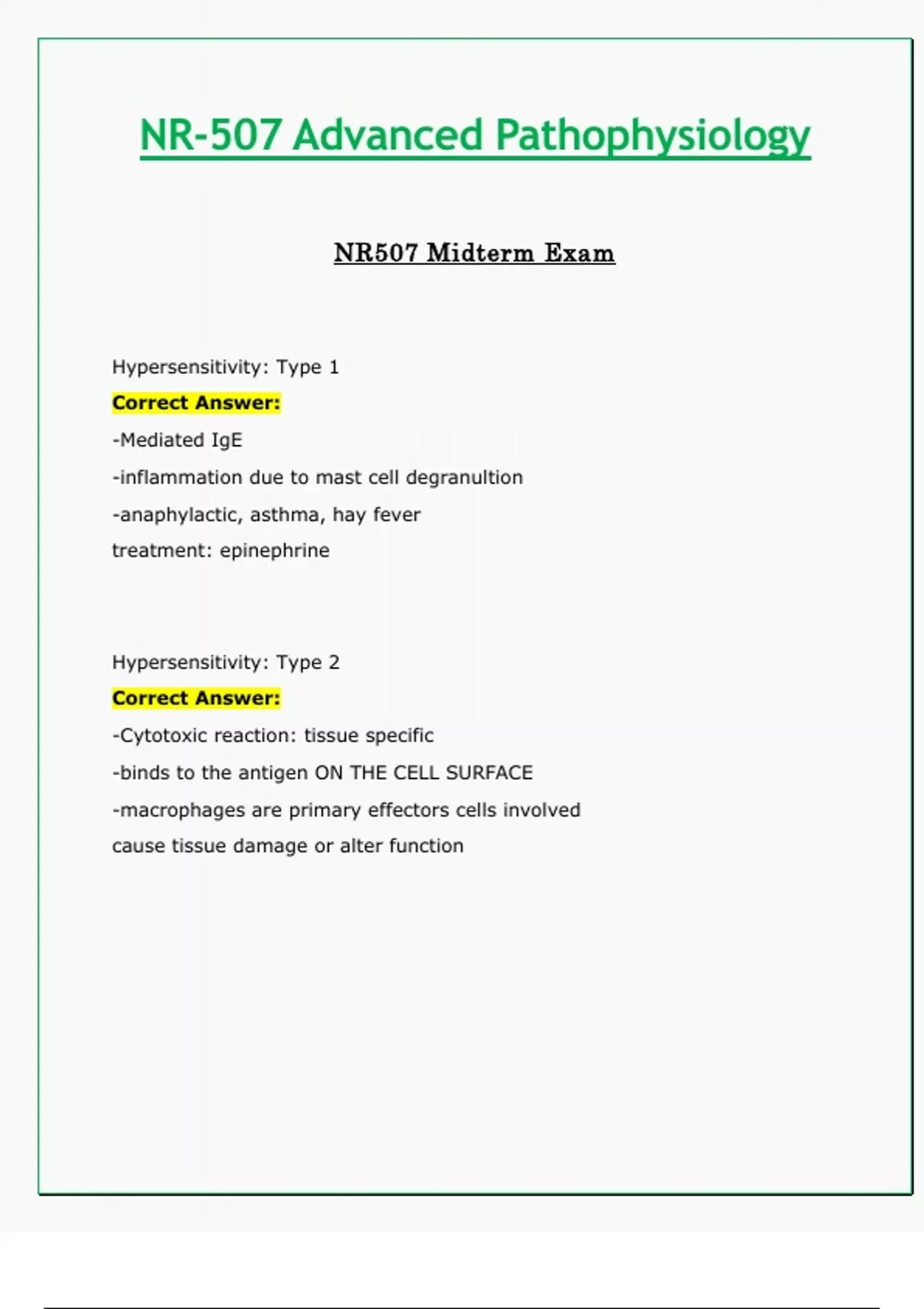 NR-507 Advanced Pathophysiology

NR507 Midterm Exam

Hypersensitivity: Type 1
Correct Answer:
-Mediated IgE
-inflammation due to mast cell degranultion
-anaphylactic, asthma, hay fever
treatment: epinephrine

Hypersensitivity: Type 2
Correct Answer:
-Cytotoxic reaction: tissue specific
-binds to the antigen ON THE CELL SURFACE
-macrophages are primary effectors cells involved
cause tissue damage or alter function